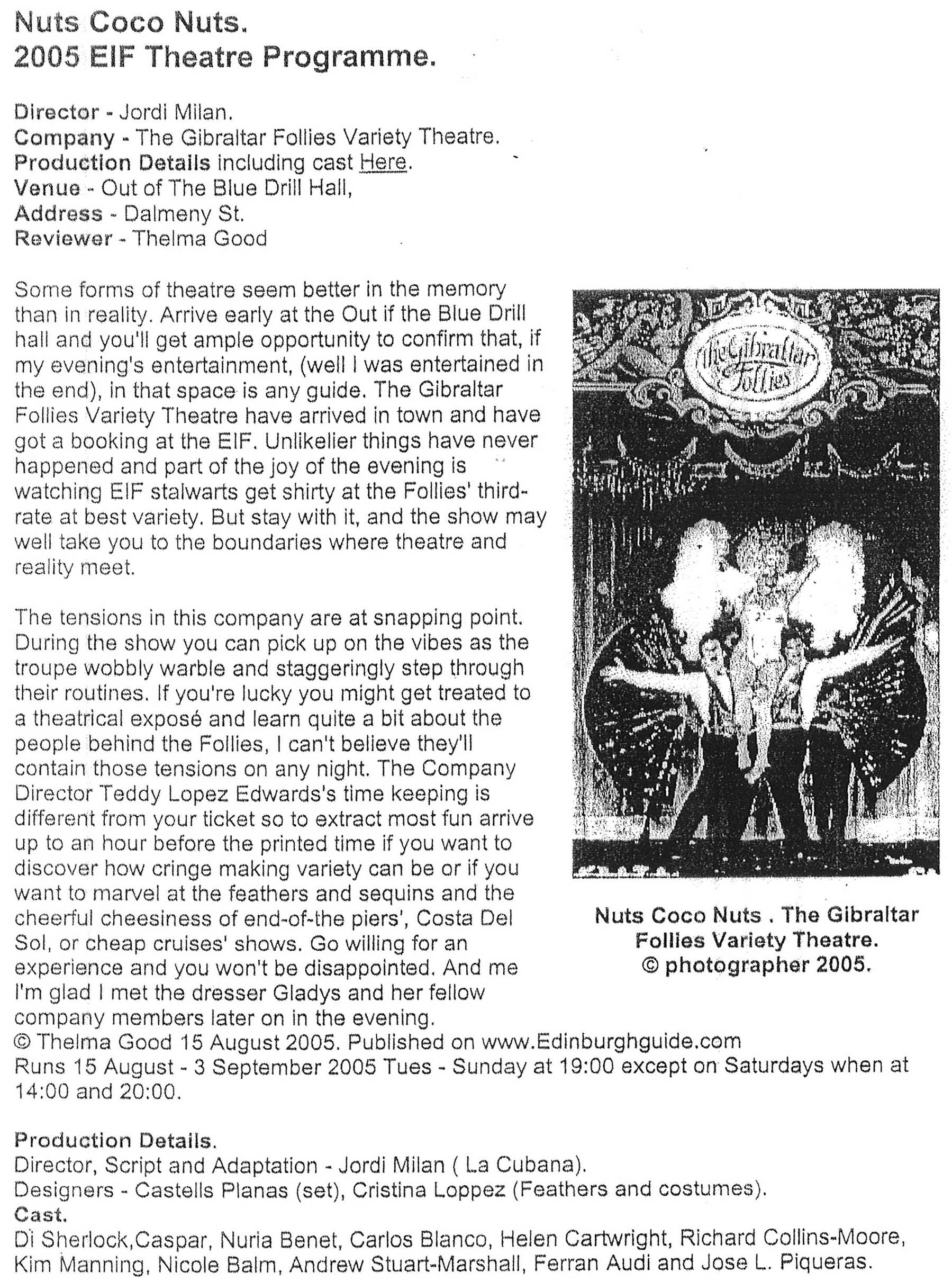 Nuts Coco Nuts.
2005 EIF Theatre Programme.

Director - Jordi Milan.
Company - The Gibraltar Follies Variety Theatre.
Production Details including cast Here.
Venue - Out of The Blue Drill Hall,
Address - Dalmeny St.
Reviewer - Thelma Good

Some forms of theatre seem better in the memory than in reality. Arrive early at the Out if the Blue Drill hall and you'll get ample opportunity to confirm that, if my evening's entertainment, (well I was entertained in the end), in that space is any guide. The Gibraltar Follies Variety Theatre have arrived in town and have got a booking at the EIF. Unlikelier things have never happened and part of the joy of the evening is watching EIF stalwarts get shirty at the Follies' third-rate at best variety. But stay with it, and the show may well take you to the boundaries where theatre and reality meet.

The tensions in this company are at snapping point. During the show you can pick up on the vibes as the troupe wobbly warble and staggeringly step through their routines. If you're lucky you might get treated to a theatrical exposé and learn quite a bit about the people behind the Follies, I can't believe they'll contain those tensions on any night. The Company Director Teddy Lopez Edwards's time keeping is different from your ticket so to extract most fun arrive up to an hour before the printed time if you want to discover how cringe making variety can be or if you want to marvel at the feathers and sequins and the cheerful cheesiness of end-of-the piers', Costa Del Sol, or cheap cruises' shows. Go willing for an experience and you won't be disappointed. And me I'm glad I met the dresser Gladys and her fellow company members later on in the evening.

The Gibraltar Follies

Nuts Coco Nuts . The Gibraltar Follies Variety Theatre. © photographer 2005.

© Thelma Good 15 August 2005. Published on www.Edinburghguide.com
Runs 15 August - 3 September 2005 Tues - Sunday at 19:00 except on Saturdays when at 14:00 and 20:00.

Production Details.
Director, Script and Adaptation - Jordi Milan ( La Cubana).
Designers - Castells Planas (set), Cristina Loppez (Feathers and costumes).
Cast.
Di Sherlock,Caspar, Nuria Benet, Carlos Blanco, Helen Cartwright, Richard Collins-Moore, Kim Manning, Nicole Balm, Andrew Stuart-Marshall, Ferran Audi and Jose L. Piqueras.